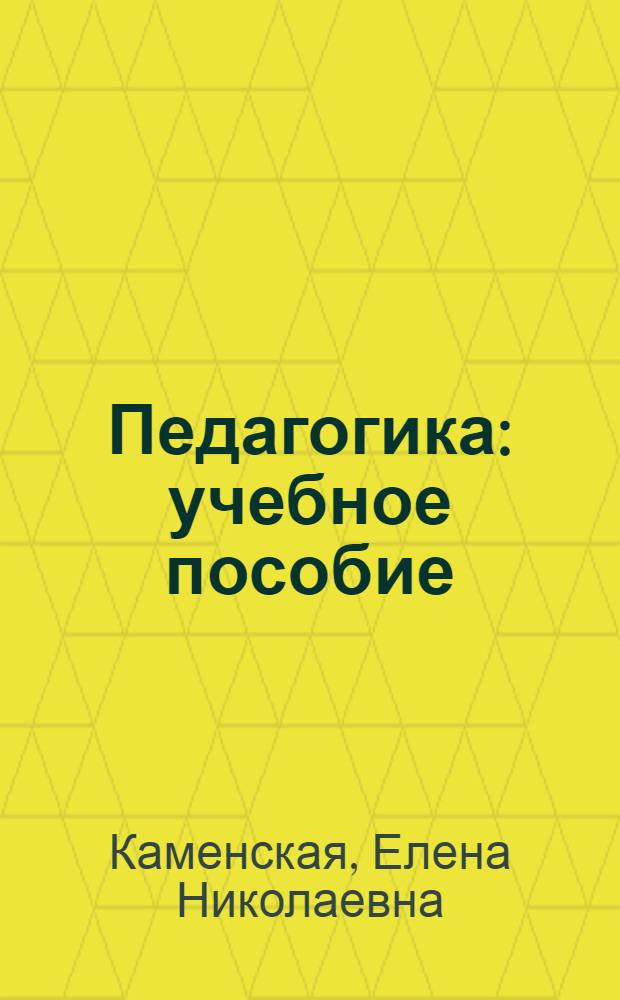 Педагогика: учебное пособие

Каменская, Елена Николаевна